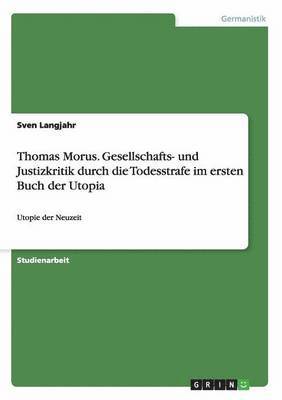 Germanistik

Sven Langjahr

Thomas Morus. Gesellschafts- und Justizkritik durch die Todesstrafe im ersten Buch der Utopia

Utopie der Neuzeit

Studienarbeit

GRIN